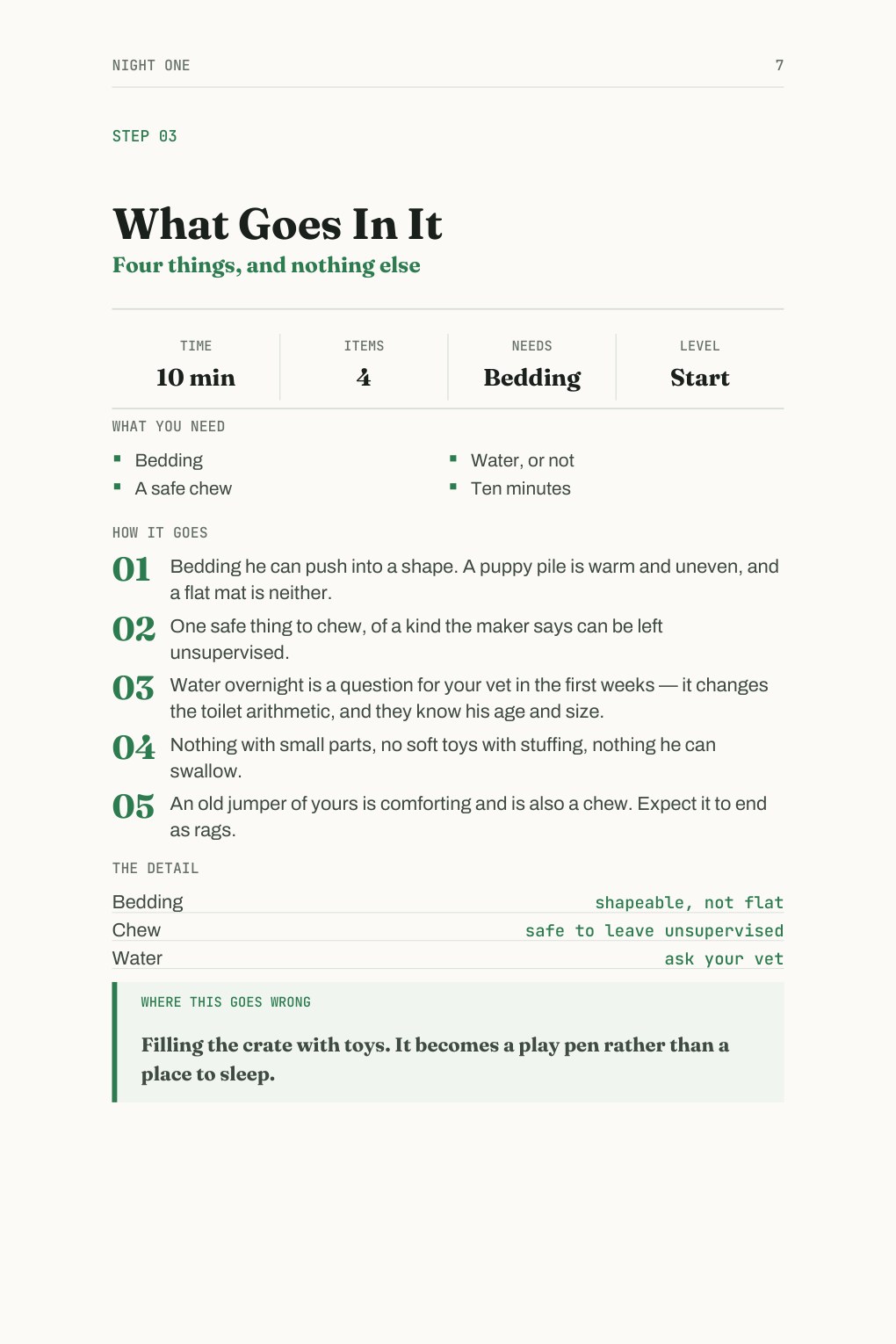 NIGHT ONE
7

STEP 03

What Goes In It

Four things, and nothing else

TIME
10 min

ITEMS
4

NEEDS
Bedding

LEVEL
Start

WHAT YOU NEED

• Bedding
• A safe chew
• Water, or not
• Ten minutes

HOW IT GOES

01 Bedding he can push into a shape. A puppy pile is warm and uneven, and a flat mat is neither.

02 One safe thing to chew, of a kind the maker says can be left unsupervised.

03 Water overnight is a question for your vet in the first weeks — it changes the toilet arithmetic, and they know his age and size.

04 Nothing with small parts, no soft toys with stuffing, nothing he can swallow.

05 An old jumper of yours is comforting and is also a chew. Expect it to end as rags.

THE DETAIL

Bedding
shapeable, not flat

Chew
safe to leave unsupervised

Water
ask your vet

WHERE THIS GOES WRONG

Filling the crate with toys. It becomes a play pen rather than a place to sleep.